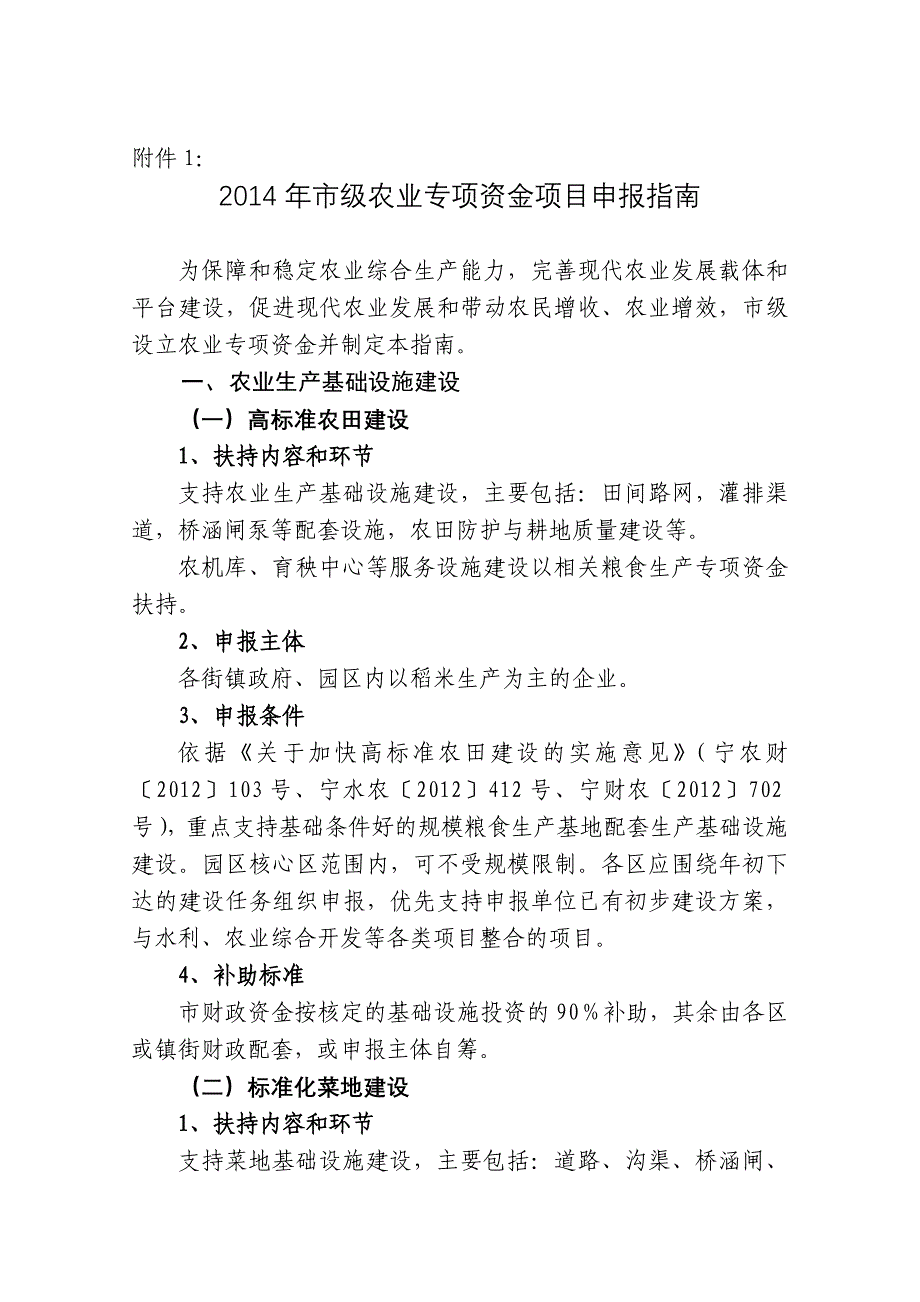 附件 1:

2014 年市级农业专项资金项目申报指南

为保障和稳定农业综合生产能力，完善现代农业发展载体和平台建设，促进现代农业发展和带动农民增收、农业增效，市级设立农业专项资金并制定本指南。

一、农业生产基础设施建设

（一）高标准农田建设

1、扶持内容和环节

支持农业生产基础设施建设，主要包括：田间路网，灌排渠道，桥涵闸泵等配套设施，农田防护与耕地质量建设等。

农机库、育秧中心等服务设施建设以相关粮食生产专项资金扶持。

2、申报主体

各街镇政府、园区内以稻米生产为主的企业。

3、申报条件

依据《关于加快高标准农田建设的实施意见》（宁农财〔2012〕103 号、宁水农〔2012〕412 号、宁财农〔2012〕702 号），重点支持基础条件好的规模粮食生产基地配套生产基础设施建设。园区核心区范围内，可不受规模限制。各区应围绕年初下达的建设任务组织申报，优先支持申报单位已有初步建设方案，与水利、农业综合开发等各类项目整合的项目。

4、补助标准

市财政资金按核定的基础设施投资的 90％补助，其余由各区或镇街财政配套，或申报主体自筹。

（二）标准化菜地建设

1、扶持内容和环节

支持菜地基础设施建设，主要包括：道路、沟渠、桥涵闸、